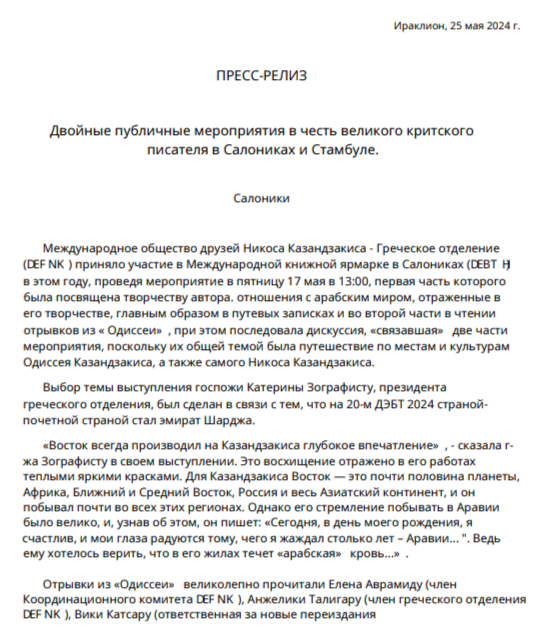 Ираклион, 25 мая 2024 г.

ПРЕСС-РЕЛИЗ

Двойные публичные мероприятия в честь великого критского писателя в Салониках и Стамбуле.

Салоники

Международное общество друзей Никоса Казандзакиса - Греческое отделение (DEF NK ) приняло участие в Международной книжной ярмарке в Салониках (DEBT H) в этом году, проведя мероприятие в пятницу 17 мая в 13:00, первая часть которого была посвящена творчеству автора. отношения с арабским миром, отраженные в его творчестве, главным образом в путевых записках и во второй части в чтении отрывков из « Одиссеи» , при этом последовала дискуссия, «связавшая» две части мероприятия, поскольку их общей темой была путешествие по местам и культурам Одиссея Казандзакиса, а также самого Никоса Казандзакиса.

Выбор темы выступления госпожи Катерины Зографисту, президента греческого отделения, был сделан в связи с тем, что на 20-м ДЭБТ 2024 страной-почетной страной стал эмират Шарджа.

«Восток всегда производил на Казандзакиса глубокое впечатление» , - сказала г-жа Зографисту в своем выступлении. Это восхищение отражено в его работах теплыми яркими красками. Для Казандзакиса Восток — это почти половина планеты, Африка, Ближний и Средний Восток, Россия и весь Азиатский континент, и он побывал почти во всех этих регионах. Однако его стремление побывать в Аравии было велико, и, узнав об этом, он пишет: «Сегодня, в день моего рождения, я счастлив, и мои глаза радуются тому, чего я жаждал столько лет – Аравии... ". Ведь ему хотелось верить, что в его жилах течет «арабская» кровь...» .

Отрывки из «Одиссеи» великолепно прочитали Елена Аврамиду (член Координационного комитета DEF NK ), Анжелики Талигару (член греческого отделения DEF NK ), Вики Катсару (ответственная за новые переиздания